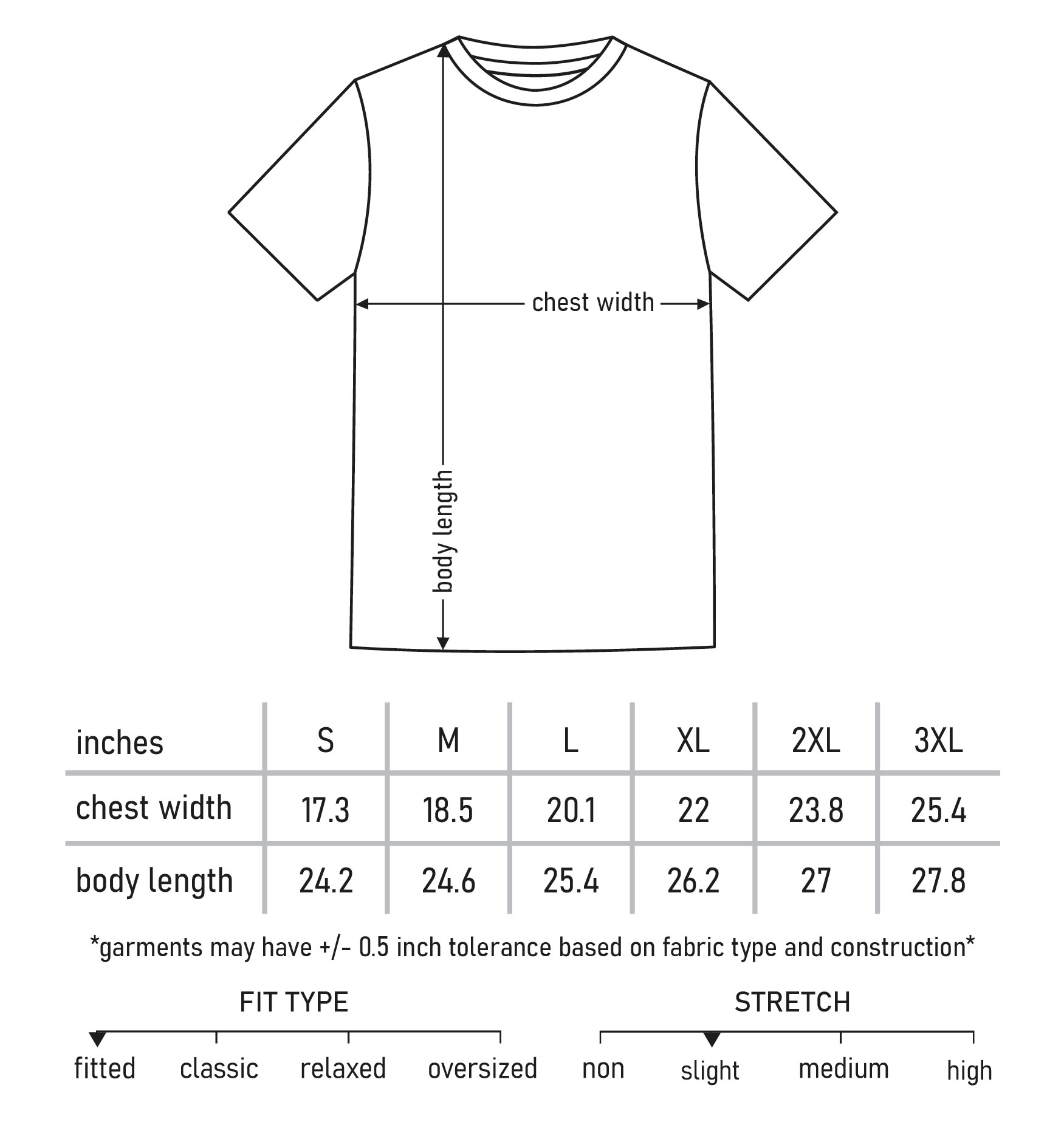 chest width

body length

| inches | S | M | L | XL | 2XL | 3XL |
|---|---|---|---|---|---|---|
| chest width | 17.3 | 18.5 | 20.1 | 22 | 23.8 | 25.4 |
| body length | 24.2 | 24.6 | 25.4 | 26.2 | 27 | 27.8 |

*garments may have +/- 0.5 inch tolerance based on fabric type and construction*

FIT TYPE

fitted classic relaxed oversized

STRETCH

non slight medium high